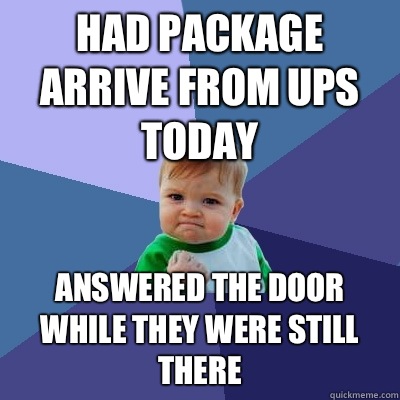 HAD PACKAGE ARRIVE FROM UPS TODAY

ANSWERED THE DOOR WHILE THEY WERE STILL THERE

quickmeme.com